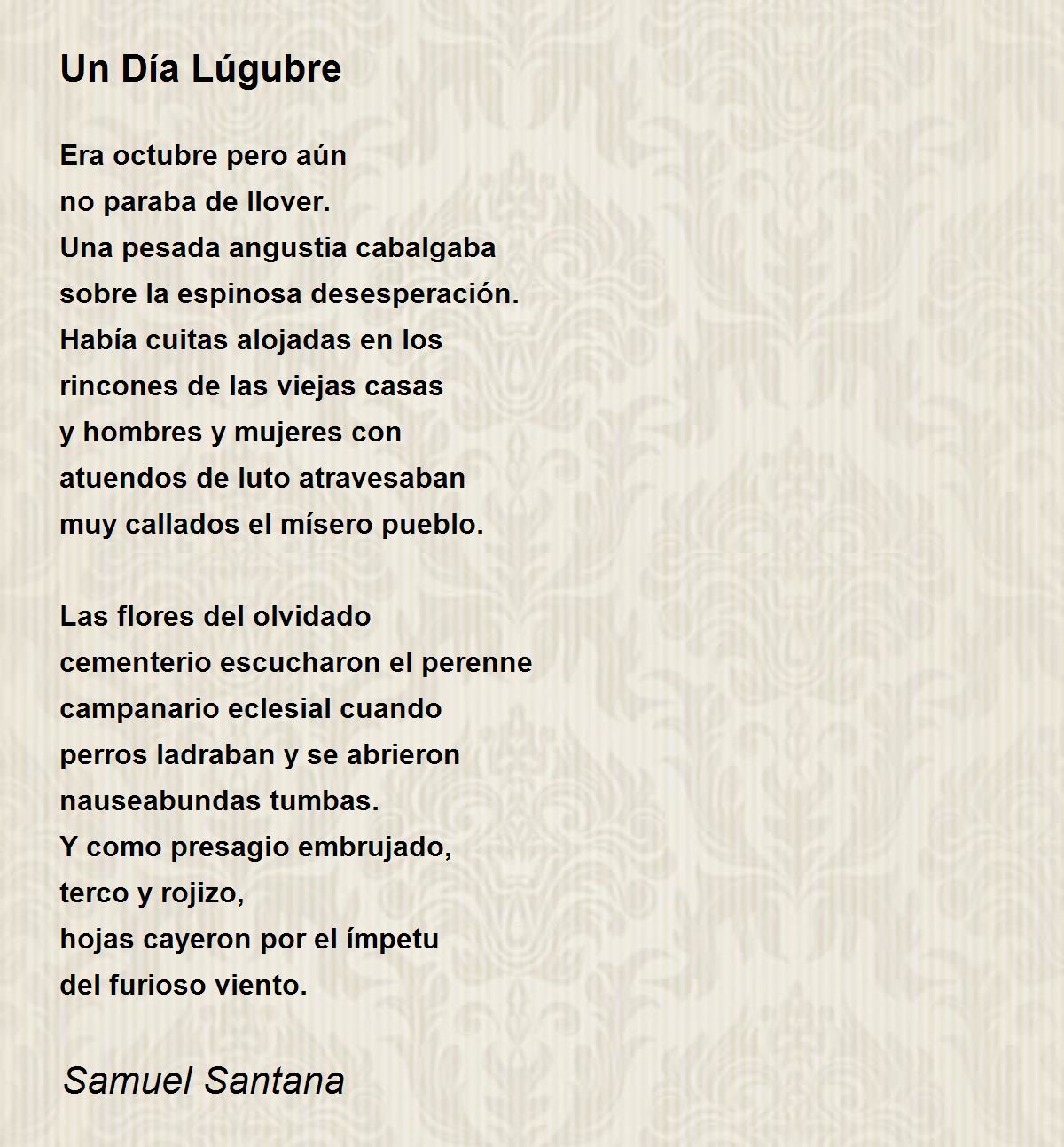 Un Día Lúgubre

Era octubre pero aún
no paraba de llover.
Una pesada angustia cabalgaba
sobre la espinosa desesperación.
Había cuitas alojadas en los
rincones de las viejas casas
y hombres y mujeres con
atuendos de luto atravesaban
muy callados el mísero pueblo.

Las flores del olvidado
cementerio escucharon el perenne
campanario eclesial cuando
perros ladraban y se abrieron
nauseabundas tumbas.
Y como presagio embrujado,
terco y rojizo,
hojas cayeron por el ímpetu
del furioso viento.

Samuel Santana